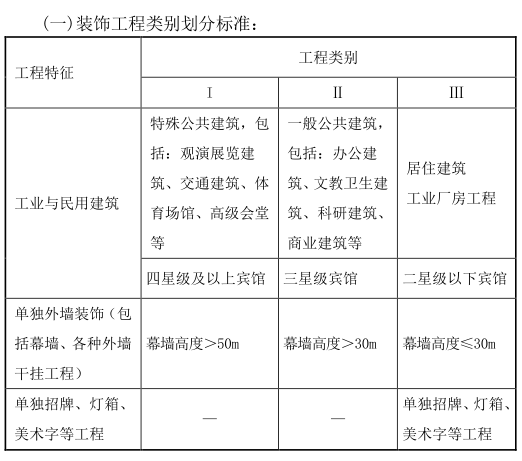 (一)装饰工程类别划分标准：

| 工程特征 | 工程类别 | | |
|---|---|---|---|
| | I | II | III |
| 工业与民用建筑 | 特殊公共建筑，包括：观演展览建筑、交通建筑、体育场馆、高级会堂等 | 一般公共建筑，包括：办公建筑、文教卫生建筑、科研建筑、商业建筑等 | 居住建筑 工业厂房工程 |
| | 四星级及以上宾馆 | 三星级宾馆 | 二星级以下宾馆 |
| 单独外墙装饰（包括幕墙、各种外墙干挂工程） | 幕墙高度＞50m | 幕墙高度＞30m | 幕墙高度≤30m |
| 单独招牌、灯箱、美术字等工程 | — | — | 单独招牌、灯箱、美术字等工程 |